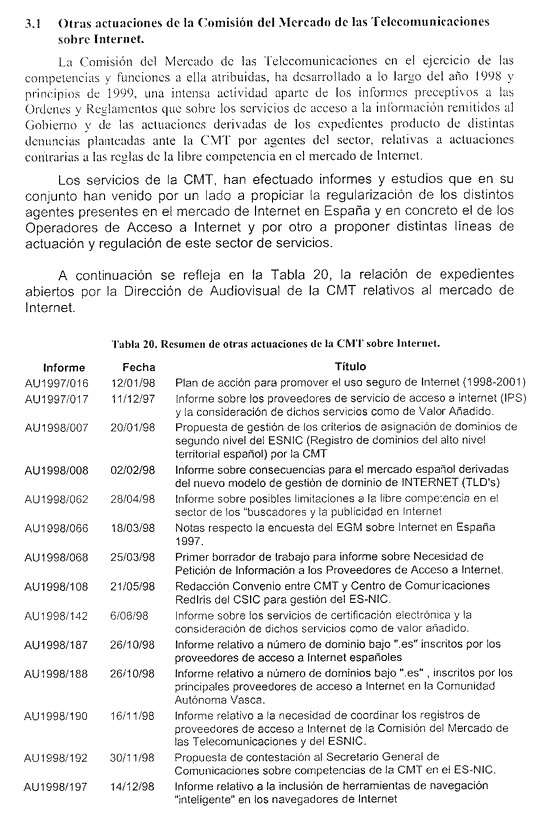 3.1 Otras actuaciones de la Comisión del Mercado de las Telecomunicaciones sobre Internet.

La Comisión del Mercado de las Telecomunicaciones en el ejercicio de las competencias y funciones a ella atribuidas, ha desarrollado a lo largo del año 1998 y principios de 1999, una intensa actividad aparte de los informes preceptivos a las Ordenes y Reglamentos que sobre los servicios de acceso a la información remitidos al Gobierno y de las actuaciones derivadas de los expedientes producto de distintas denuncias planteadas ante la CMT por agentes del sector, relativas a actuaciones contrarias a las reglas de la libre competencia en el mercado de Internet.

Los servicios de la CMT, han efectuado informes y estudios que en su conjunto han venido por un lado a propiciar la regularización de los distintos agentes presentes en el mercado de Internet en España y en concreto el de los Operadores de Acceso a Internet y por otro a proponer distintas líneas de actuación y regulación de este sector de servicios.

A continuación se refleja en la Tabla 20, la relación de expedientes abiertos por la Dirección de Audiovisual de la CMT relativos al mercado de Internet.

Tabla 20. Resumen de otras actuaciones de la CMT sobre Internet.

| Informe | Fecha | Título |
|---|---|---|
| AU1997/016 | 12/01/98 | Plan de acción para promover el uso seguro de Internet (1998-2001) |
| AU1997/017 | 11/12/97 | Informe sobre los proveedores de servicio de acceso a internet (IPS) y la consideración de dichos servicios como de Valor Añadido. |
| AU1998/007 | 20/01/98 | Propuesta de gestión de los criterios de asignación de dominios de segundo nivel del ESNIC (Registro de dominios del alto nivel territorial español) por la CMT |
| AU1998/008 | 02/02/98 | Informe sobre consecuencias para el mercado español derivadas del nuevo modelo de gestión de dominio de INTERNET (TLD's) |
| AU1998/062 | 28/04/98 | Informe sobre posibles limitaciones a la libre competencia en el sector de los "buscadores y la publicidad en Internet |
| AU1998/066 | 18/03/98 | Notas respecto la encuesta del EGM sobre Internet en España 1997. |
| AU1998/068 | 25/03/98 | Primer borrador de trabajo para informe sobre Necesidad de Petición de Información a los Proveedores de Acceso a Internet. |
| AU1998/108 | 21/05/98 | Redacción Convenio entre CMT y Centro de Comunicaciones RedIris del CSIC para gestión del ES-NIC. |
| AU1998/142 | 6/06/98 | Informe sobre los servicios de certificación electrónica y la consideración de dichos servicios como de valor añadido. |
| AU1998/187 | 26/10/98 | Informe relativo a número de dominio bajo ".es" inscritos por los proveedores de acceso a Internet españoles |
| AU1998/188 | 26/10/98 | Informe relativo a número de dominios bajo ".es" , inscritos por los principales proveedores de acceso a Internet en la Comunidad Autónoma Vasca. |
| AU1998/190 | 16/11/98 | Informe relativo a la necesidad de coordinar los registros de proveedores de acceso a Internet de la Comisión del Mercado de las Telecomunicaciones y del ESNIC. |
| AU1998/192 | 30/11/98 | Propuesta de contestación al Secretario General de Comunicaciones sobre competencias de la CMT en el ES-NIC. |
| AU1998/197 | 14/12/98 | Informe relativo a la inclusión de herramientas de navegación "inteligente" en los navegadores de Internet |